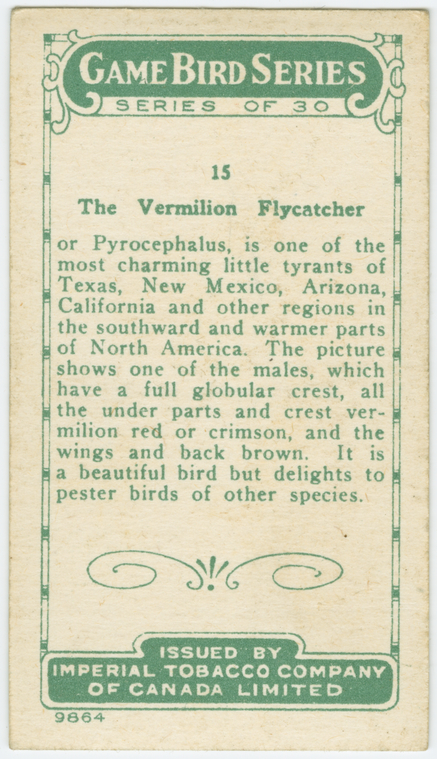 GAME BIRD SERIES
SERIES OF 30

15

The Vermilion Flycatcher

or Pyrocephalus, is one of the most charming little tyrants of Texas, New Mexico, Arizona, California and other regions in the southward and warmer parts of North America. The picture shows one of the males, which have a full globular crest, all the under parts and crest vermilion red or crimson, and the wings and back brown. It is a beautiful bird but delights to pester birds of other species.

ISSUED BY
IMPERIAL TOBACCO COMPANY
OF CANADA LIMITED

9864